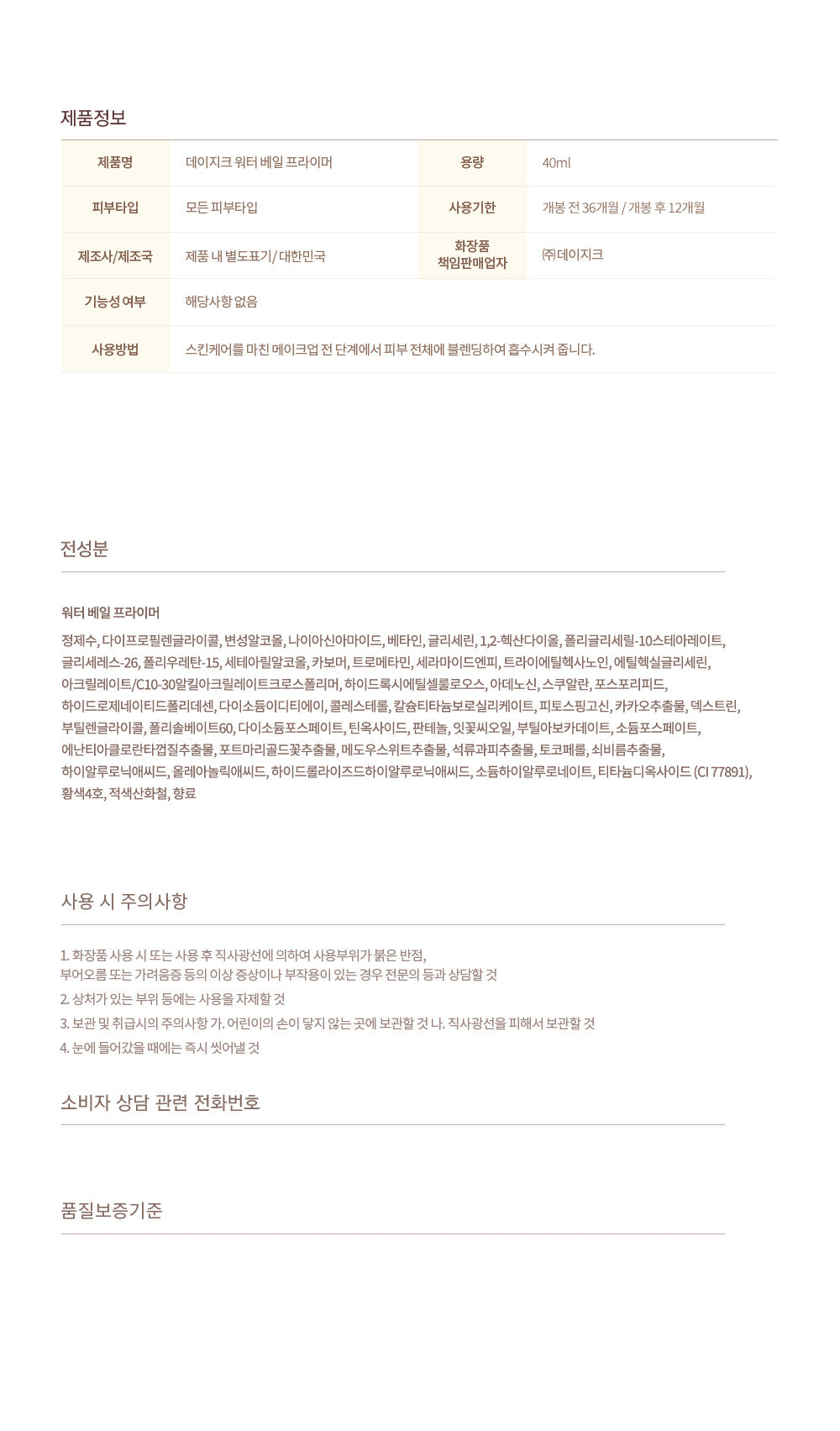 제품정보

| 제품명 | 데이지크 워터 베일 프라이머 | 용량 | 40ml |
|---|---|---|---|
| 피부타입 | 모든 피부타입 | 사용기한 | 개봉 전 36개월 / 개봉 후 12개월 |
| 제조사/제조국 | 제품 내 별도표기/ 대한민국 | 화장품 책임판매업자 | ㈜데이지크 |
| 기능성 여부 | 해당사항 없음 | | |
| 사용방법 | 스킨케어를 마친 메이크업 전 단계에서 피부 전체에 블렌딩하여 흡수시켜 줍니다. | | |

전성분

워터 베일 프라이머

정제수, 다이프로필렌글라이콜, 변성알코올, 나이아신아마이드, 베타인, 글리세린, 1,2-헥산다이올, 폴리글리세릴-10스테아레이트, 글리세레스-26, 폴리우레탄-15, 세테아릴알코올, 카보머, 트로메타민, 세라마이드엔피, 트라이에틸헥사노인, 에틸헥실글리세린, 아크릴레이트/C10-30알킬아크릴레이트크로스폴리머, 하이드록시에틸셀룰로오스, 아데노신, 스쿠알란, 포스포리피드, 하이드로제네이티드폴리데센, 다이소듐이디티에이, 콜레스테롤, 칼슘티타늄보로실리케이트, 피토스핑고신, 카카오추출물, 덱스트린, 부틸렌글라이콜, 폴리솔베이트60, 다이소듐포스페이트, 틴옥사이드, 판테놀, 잇꽃씨오일, 부틸아보카데이트, 소듐포스페이트, 에난티아클로란타껍질추출물, 포트마리골드꽃추출물, 메도우스위트추출물, 석류과피추출물, 토코페롤, 쇠비름추출물, 하이알루로닉애씨드, 올레아놀릭애씨드, 하이드롤라이즈드하이알루로닉애씨드, 소듐하이알루로네이트, 티타늄디옥사이드 (CI 77891), 황색4호, 적색산화철, 향료

사용 시 주의사항

1. 화장품 사용 시 또는 사용 후 직사광선에 의하여 사용부위가 붉은 반점, 부어오름 또는 가려움증 등의 이상 증상이나 부작용이 있는 경우 전문의 등과 상담할 것
2. 상처가 있는 부위 등에는 사용을 자제할 것
3. 보관 및 취급시의 주의사항 가. 어린이의 손이 닿지 않는 곳에 보관할 것 나. 직사광선을 피해서 보관할 것
4. 눈에 들어갔을 때에는 즉시 씻어낼 것

소비자 상담 관련 전화번호

품질보증기준